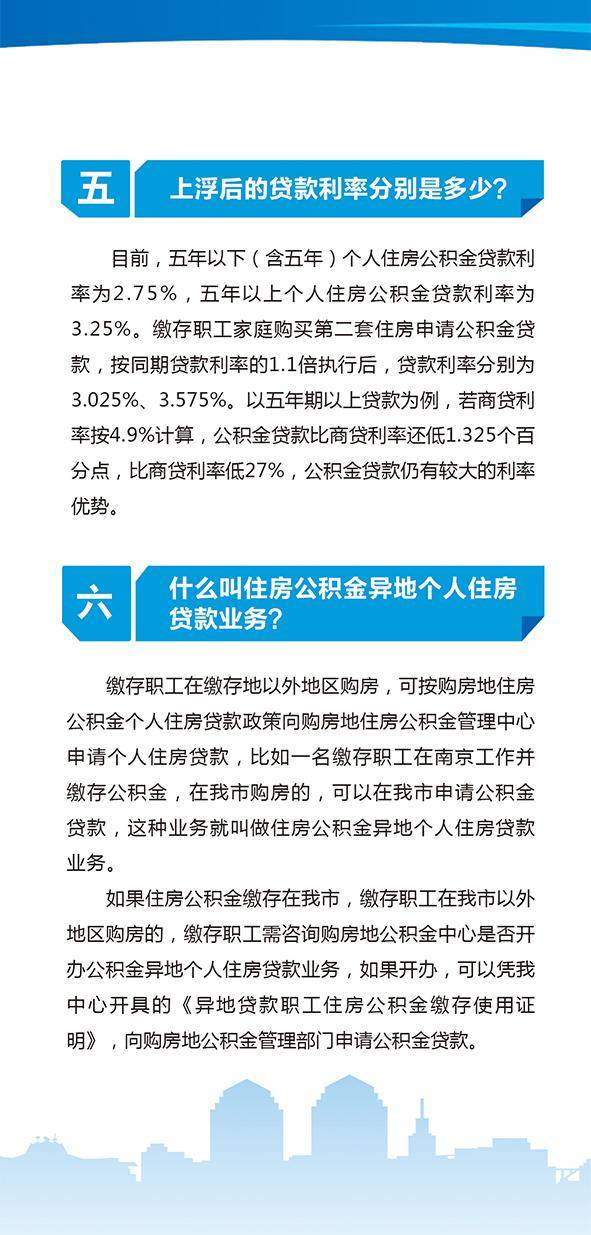 五

上浮后的贷款利率分别是多少？

目前，五年以下（含五年）个人住房公积金贷款利率为2.75%，五年以上个人住房公积金贷款利率为3.25%。缴存职工家庭购买第二套住房申请公积金贷款，按同期贷款利率的1.1倍执行后，贷款利率分别为3.025%、3.575%。以五年期以上贷款为例，若商贷利率按4.9%计算，公积金贷款比商贷利率还低1.325个百分点，比商贷利率低27%，公积金贷款仍有较大的利率优势。

六

什么叫住房公积金异地个人住房贷款业务？

缴存职工在缴存地以外地区购房，可按购房地住房公积金个人住房贷款政策向购房地住房公积金管理中心申请个人住房贷款，比如一名缴存职工在南京工作并缴存公积金，在我市购房的，可以在我市申请公积金贷款，这种业务就叫做住房公积金异地个人住房贷款业务。

如果住房公积金缴存在我市，缴存职工在我市以外地区购房的，缴存职工需咨询购房地公积金中心是否开办公积金异地个人住房贷款业务，如果开办，可以凭我中心开具的《异地贷款职工住房公积金缴存使用证明》，向购房地公积金管理部门申请公积金贷款。